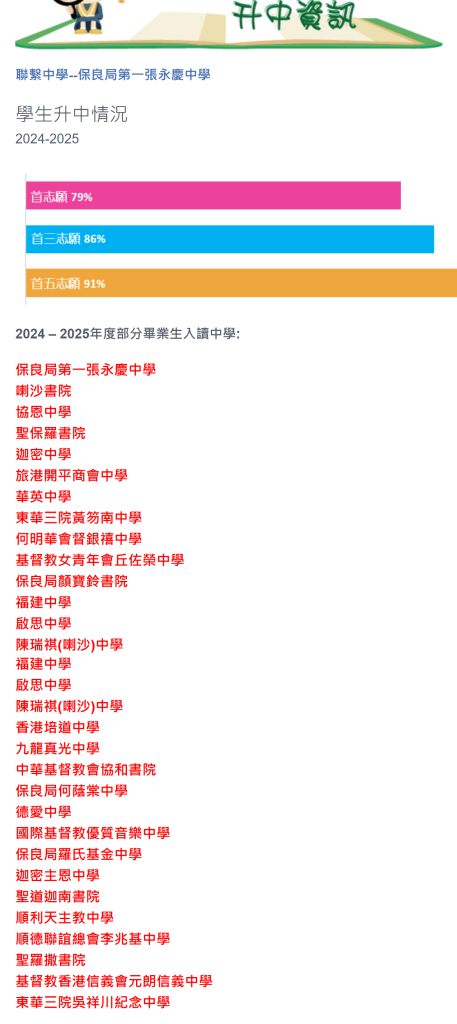 升中資訊

聯繫中學--保良局第一張永慶中學

學生升中情況
2024-2025

首志願 79%

首三志願 86%

首五志願 91%

2024 – 2025年度部分畢業生入讀中學:

保良局第一張永慶中學
喇沙書院
協恩中學
聖保羅書院
迦密中學
旅港開平商會中學
華英中學
東華三院黃笏南中學
何明華會督銀禧中學
基督教女青年會丘佐榮中學
保良局顏寶鈴書院
福建中學
啟思中學
陳瑞祺(喇沙)中學
福建中學
啟思中學
陳瑞祺(喇沙)中學
香港培道中學
九龍真光中學
中華基督教會協和書院
保良局何蔭棠中學
德愛中學
國際基督教優質音樂中學
保良局羅氏基金中學
迦密主恩中學
聖道迦南書院
順利天主教中學
順德聯誼總會李兆基中學
聖羅撒書院
基督教香港信義會元朗信義中學
東華三院吳祥川紀念中學